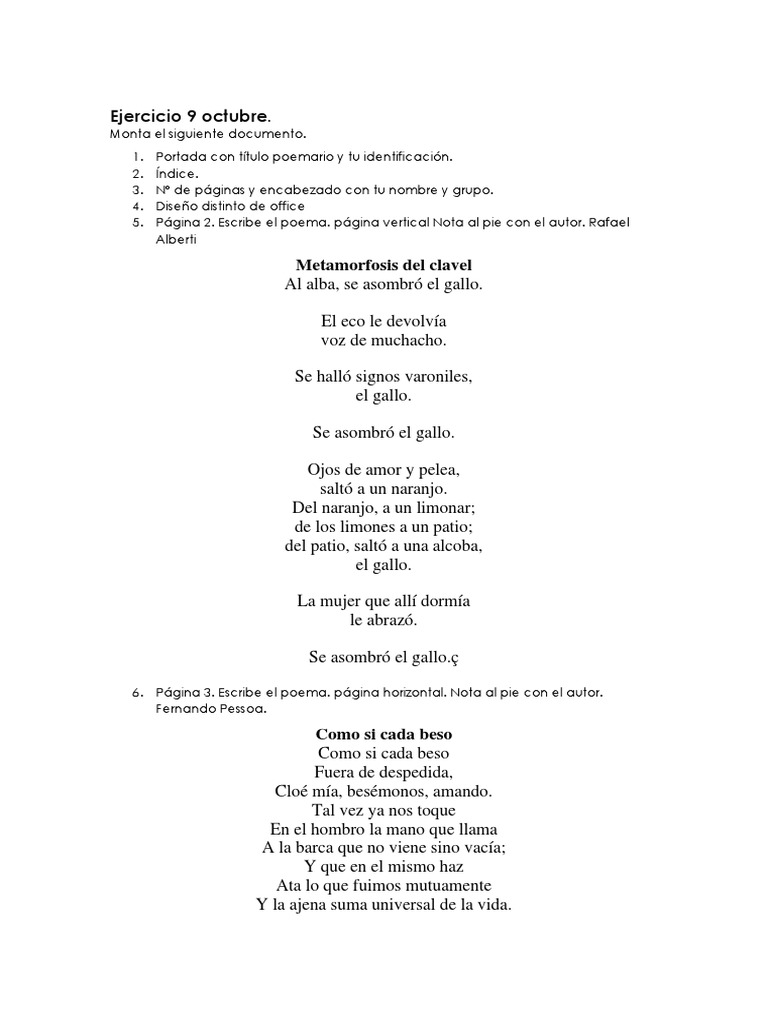 Ejercicio 9 octubre.
Monta el siguiente documento.

1. Portada con título poemario y tu identificación.
2. Índice.
3. Nº de páginas y encabezado con tu nombre y grupo.
4. Diseño distinto de office
5. Página 2. Escribe el poema. página vertical Nota al pie con el autor. Rafael Alberti

Metamorfosis del clavel
Al alba, se asombró el gallo.

El eco le devolvía
voz de muchacho.

Se halló signos varoniles,
el gallo.

Se asombró el gallo.

Ojos de amor y pelea,
saltó a un naranjo.
Del naranjo, a un limonar;
de los limones a un patio;
del patio, saltó a una alcoba,
el gallo.

La mujer que allí dormía
le abrazó.

Se asombró el gallo.ç

6. Página 3. Escribe el poema. página horizontal. Nota al pie con el autor. Fernando Pessoa.

Como si cada beso
Como si cada beso
Fuera de despedida,
Cloé mía, besémonos, amando.
Tal vez ya nos toque
En el hombro la mano que llama
A la barca que no viene sino vacía;
Y que en el mismo haz
Ata lo que fuimos mutuamente
Y la ajena suma universal de la vida.